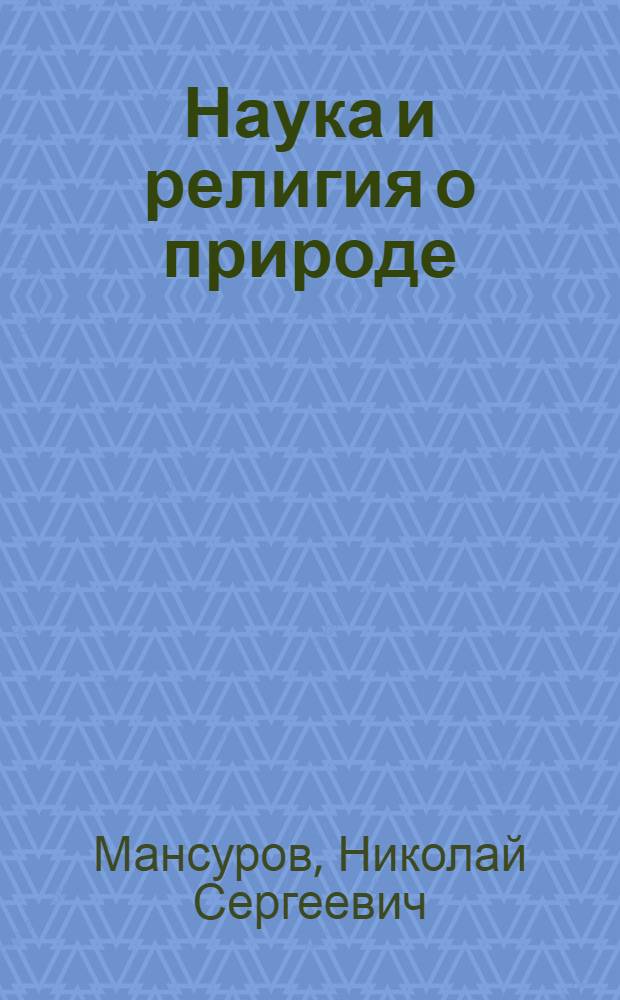 Наука и религия о природе

Мансуров, Николай Сергеевич